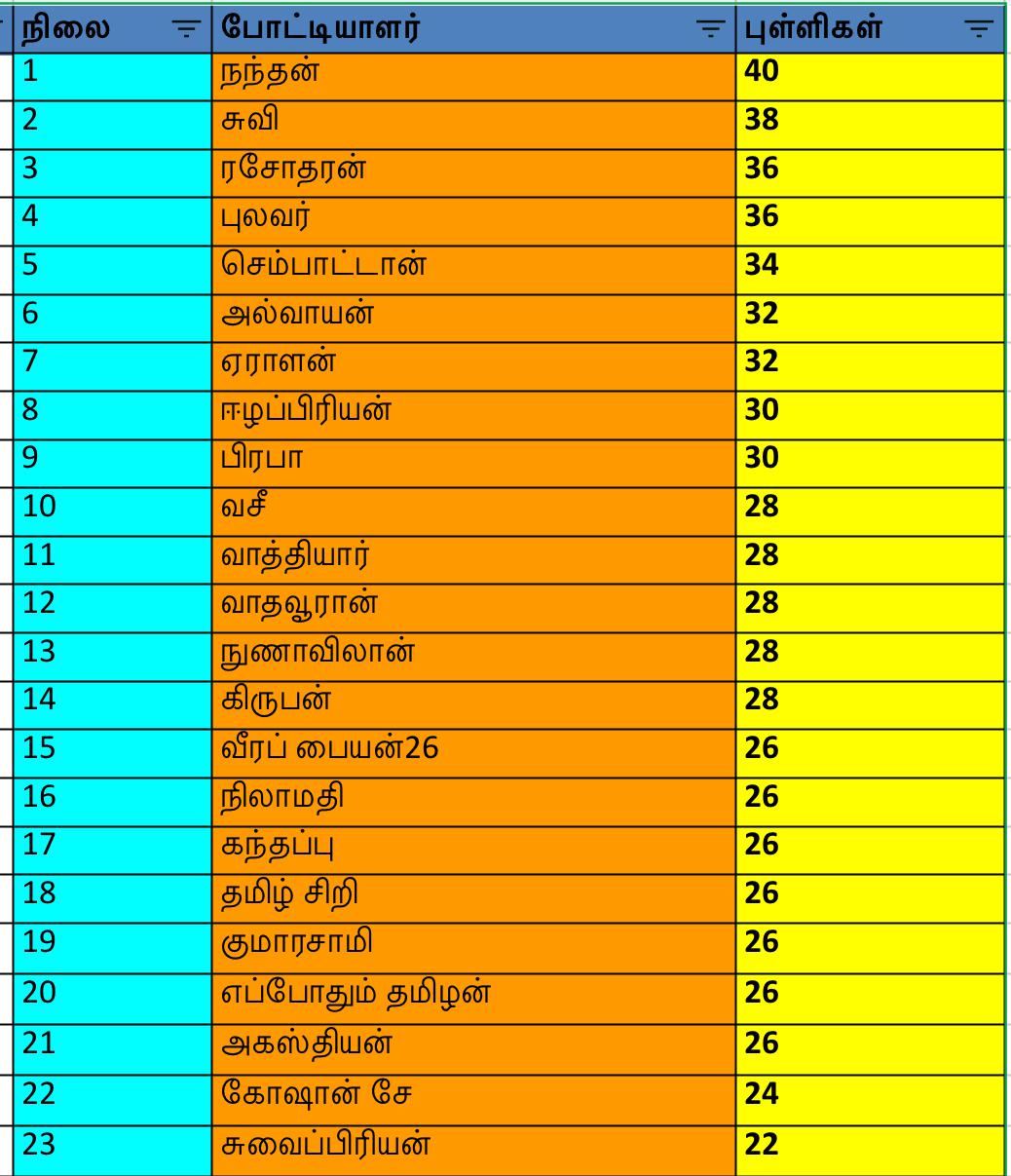 | நிலை | போட்டியாளர் | புள்ளிகள் |
|---|---|---|
| 1 | நந்தன் | 40 |
| 2 | சுவி | 38 |
| 3 | ரசோதரன் | 36 |
| 4 | புலவர் | 36 |
| 5 | செம்பாட்டான் | 34 |
| 6 | அல்வாயன் | 32 |
| 7 | ஏராளன் | 32 |
| 8 | ஈழப்பிரியன் | 30 |
| 9 | பிரபா | 30 |
| 10 | வசீ | 28 |
| 11 | வாத்தியார் | 28 |
| 12 | வாதவூரான் | 28 |
| 13 | நுணாவிலான் | 28 |
| 14 | கிருபன் | 28 |
| 15 | வீரப் பையன்26 | 26 |
| 16 | நிலாமதி | 26 |
| 17 | கந்தப்பு | 26 |
| 18 | தமிழ் சிறி | 26 |
| 19 | குமாரசாமி | 26 |
| 20 | எப்போதும் தமிழன் | 26 |
| 21 | அகஸ்தியன் | 26 |
| 22 | கோஷான் சே | 24 |
| 23 | சுவைப்பிரியன் | 22 |